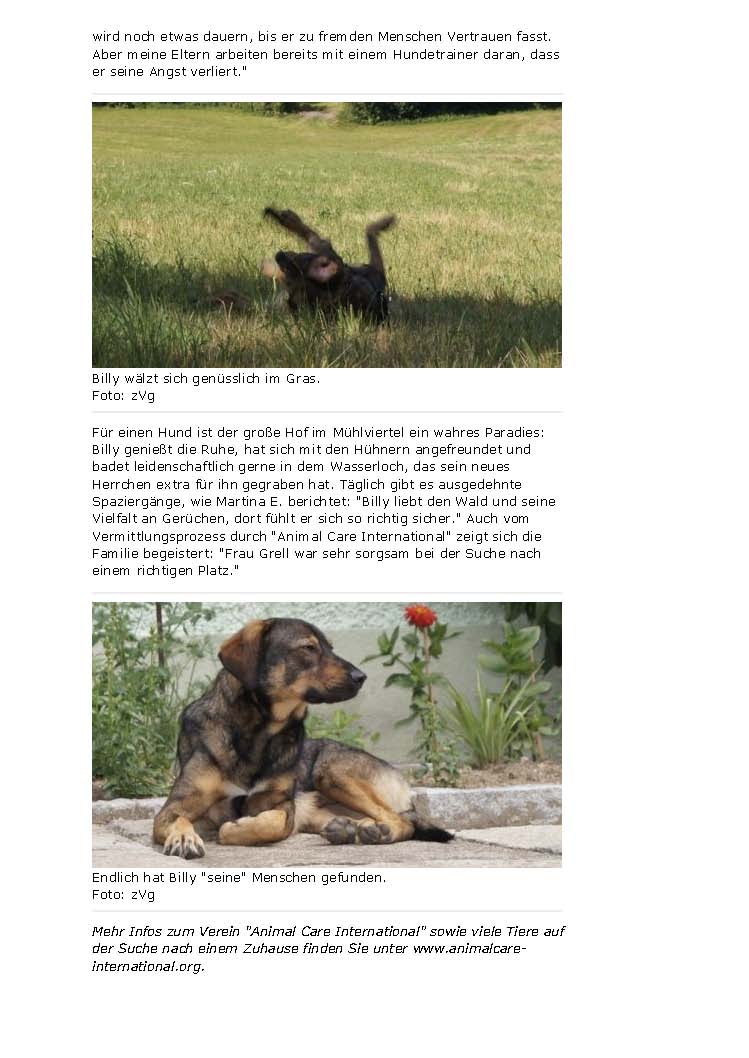 wird noch etwas dauern, bis er zu fremden Menschen Vertrauen fasst. Aber meine Eltern arbeiten bereits mit einem Hundetrainer daran, dass er seine Angst verliert."

Billy wälzt sich genüsslich im Gras.
Foto: zVg

Für einen Hund ist der große Hof im Mühlviertel ein wahres Paradies: Billy genießt die Ruhe, hat sich mit den Hühnern angefreundet und badet leidenschaftlich gerne in dem Wasserloch, das sein neues Herrchen extra für ihn gegraben hat. Täglich gibt es ausgedehnte Spaziergänge, wie Martina E. berichtet: "Billy liebt den Wald und seine Vielfalt an Gerüchen, dort fühlt er sich so richtig sicher." Auch vom Vermittlungsprozess durch "Animal Care International" zeigt sich die Familie begeistert: "Frau Grell war sehr sorgsam bei der Suche nach einem richtigen Platz."

Endlich hat Billy "seine" Menschen gefunden.
Foto: zVg

Mehr Infos zum Verein "Animal Care International" sowie viele Tiere auf der Suche nach einem Zuhause finden Sie unter www.animalcare-international.org.